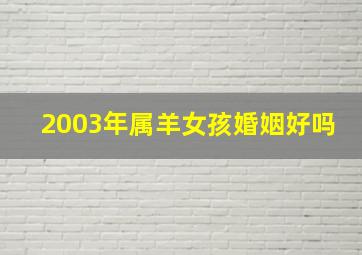 2003年属羊女孩婚姻好吗